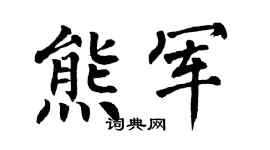 熊军

词典网